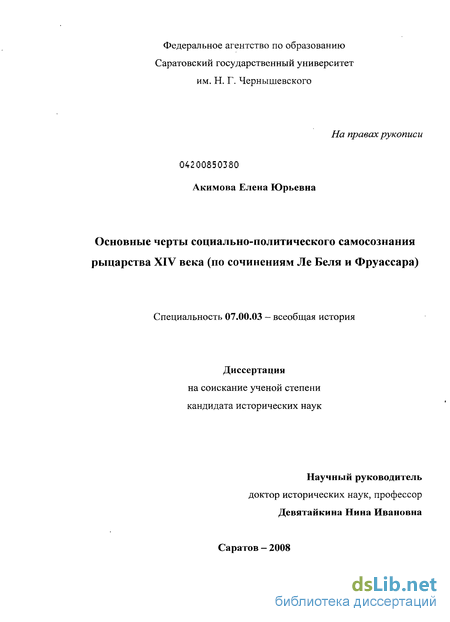 Федеральное агентство по образованию
Саратовский государственный университет
им. Н. Г. Чернышевского

На правах рукописи

04200850380

Акимова Елена Юрьевна

Основные черты социально-политического самосознания рыцарства XIV века (по сочинениям Ле Беля и Фруассара)

Специальность 07.00.03 – всеобщая история

Диссертация
на соискание ученой степени
кандидата исторических наук

Научный руководитель
доктор исторических наук, профессор
Девятайкина Нина Ивановна

Саратов – 2008

dsLib.net
библиотека диссертаций